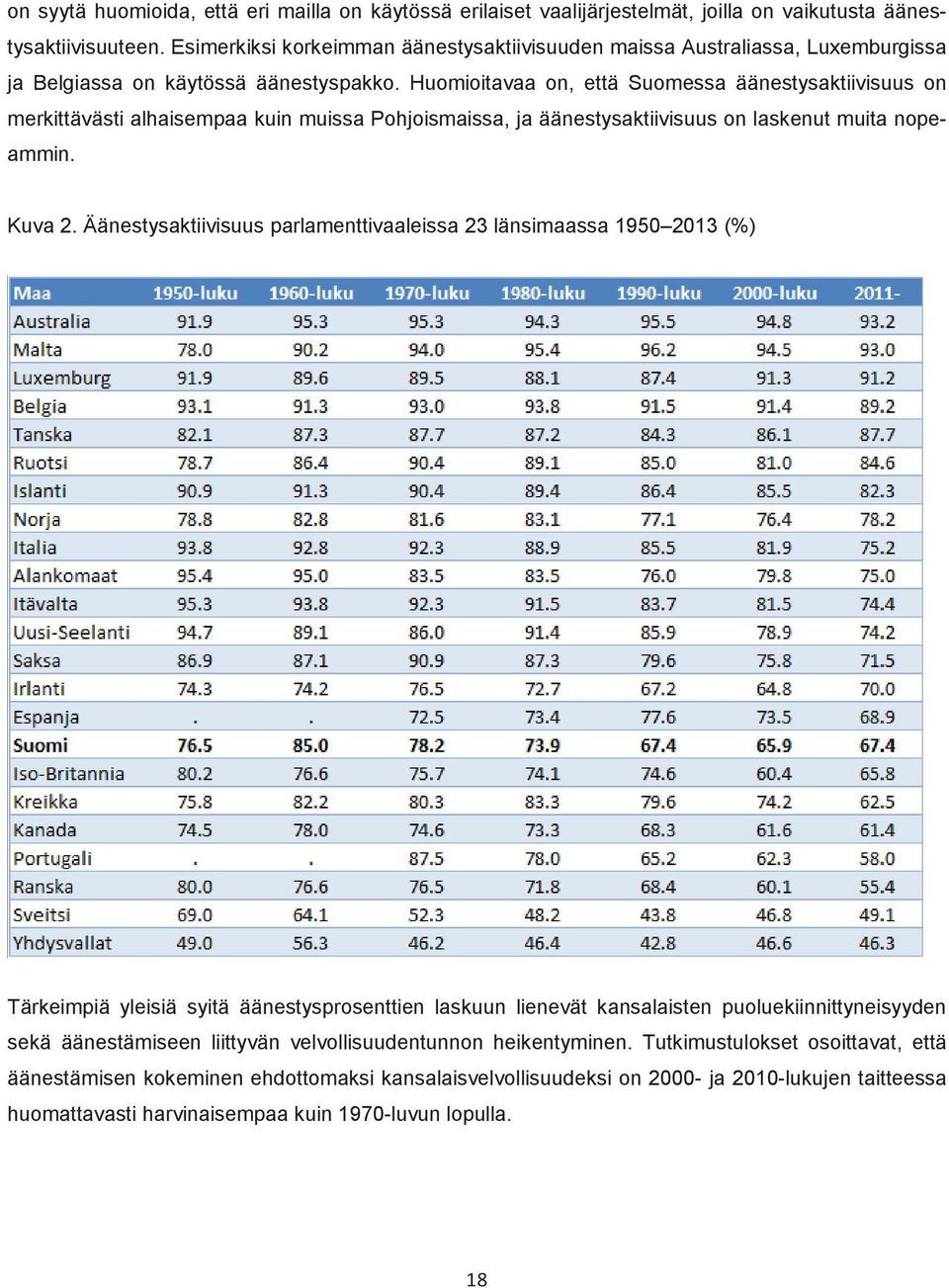 on syytä huomioida, että eri mailla on käytössä erilaiset vaalijärjestelmät, joilla on vaikutusta äänestysaktiivisuuteen. Esimerkiksi korkeimman äänestysaktiivisuuden maissa Australiassa, Luxemburgissa ja Belgiassa on käytössä äänestyspakko. Huomioitavaa on, että Suomessa äänestysaktiivisuus on merkittävästi alhaisempaa kuin muissa Pohjoismaissa, ja äänestysaktiivisuus on laskenut muita nopeammin.

Kuva 2. Äänestysaktiivisuus parlamenttivaaleissa 23 länsimaassa 1950–2013 (%)

| Maa | 1950-luku | 1960-luku | 1970-luku | 1980-luku | 1990-luku | 2000-luku | 2011- |
|---|---|---|---|---|---|---|---|
| Australia | 91.9 | 95.3 | 95.3 | 94.3 | 95.5 | 94.8 | 93.2 |
| Malta | 78.0 | 90.2 | 94.0 | 95.4 | 96.2 | 94.5 | 93.0 |
| Luxemburg | 91.9 | 89.6 | 89.5 | 88.1 | 87.4 | 91.3 | 91.2 |
| Belgia | 93.1 | 91.3 | 93.0 | 93.8 | 91.5 | 91.4 | 89.2 |
| Tanska | 82.1 | 87.3 | 87.7 | 87.2 | 84.3 | 86.1 | 87.7 |
| Ruotsi | 78.7 | 86.4 | 90.4 | 89.1 | 85.0 | 81.0 | 84.6 |
| Islanti | 90.9 | 91.3 | 90.4 | 89.4 | 86.4 | 85.5 | 82.3 |
| Norja | 78.8 | 82.8 | 81.6 | 83.1 | 77.1 | 76.4 | 78.2 |
| Italia | 93.8 | 92.8 | 92.3 | 88.9 | 85.5 | 81.9 | 75.2 |
| Alankomaat | 95.4 | 95.0 | 83.5 | 83.5 | 76.0 | 79.8 | 75.0 |
| Itävalta | 95.3 | 93.8 | 92.3 | 91.5 | 83.7 | 81.5 | 74.4 |
| Uusi-Seelanti | 94.7 | 89.1 | 86.0 | 91.4 | 85.9 | 78.9 | 74.2 |
| Saksa | 86.9 | 87.1 | 90.9 | 87.3 | 79.6 | 75.8 | 71.5 |
| Irlanti | 74.3 | 74.2 | 76.5 | 72.7 | 67.2 | 64.8 | 70.0 |
| Espanja | . | . | 72.5 | 73.4 | 77.6 | 73.5 | 68.9 |
| Suomi | 76.5 | 85.0 | 78.2 | 73.9 | 67.4 | 65.9 | 67.4 |
| Iso-Britannia | 80.2 | 76.6 | 75.7 | 74.1 | 74.6 | 60.4 | 65.8 |
| Kreikka | 75.8 | 82.2 | 80.3 | 83.3 | 79.6 | 74.2 | 62.5 |
| Kanada | 74.5 | 78.0 | 74.6 | 73.3 | 68.3 | 61.6 | 61.4 |
| Portugali | . | . | 87.5 | 78.0 | 65.2 | 62.3 | 58.0 |
| Ranska | 80.0 | 76.6 | 76.5 | 71.8 | 68.4 | 60.1 | 55.4 |
| Sveitsi | 69.0 | 64.1 | 52.3 | 48.2 | 43.8 | 46.8 | 49.1 |
| Yhdysvallat | 49.0 | 56.3 | 46.2 | 46.4 | 42.8 | 46.6 | 46.3 |

Tärkeimpiä yleisiä syitä äänestysprosenttien laskuun lienevät kansalaisten puoluekiinnittyneisyyden sekä äänestämiseen liittyvän velvollisuudentunnon heikentyminen. Tutkimustulokset osoittavat, että äänestämisen kokeminen ehdottomaksi kansalaisvelvollisuudeksi on 2000- ja 2010-lukujen taitteessa huomattavasti harvinaisempaa kuin 1970-luvun lopulla.

18